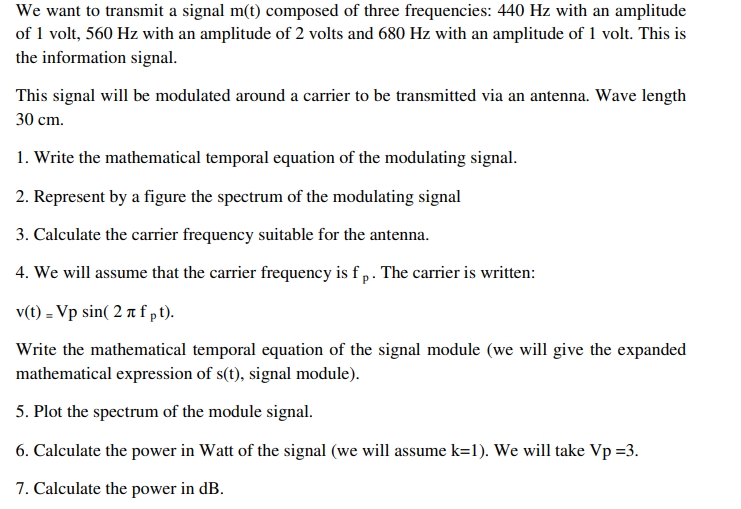 We want to transmit a signal m(t) composed of three frequencies: 440 Hz with an amplitude of 1 volt, 560 Hz with an amplitude of 2 volts and 680 Hz with an amplitude of 1 volt. This is the information signal.

This signal will be modulated around a carrier to be transmitted via an antenna. Wave length 30 cm.

1. Write the mathematical temporal equation of the modulating signal.

2. Represent by a figure the spectrum of the modulating signal

3. Calculate the carrier frequency suitable for the antenna.

4. We will assume that the carrier frequency is $f_p$. The carrier is written:

$v(t) = Vp \sin(2 \pi f_p t)$.

Write the mathematical temporal equation of the signal module (we will give the expanded mathematical expression of s(t), signal module).

5. Plot the spectrum of the module signal.

6. Calculate the power in Watt of the signal (we will assume k=1). We will take Vp =3.

7. Calculate the power in dB.